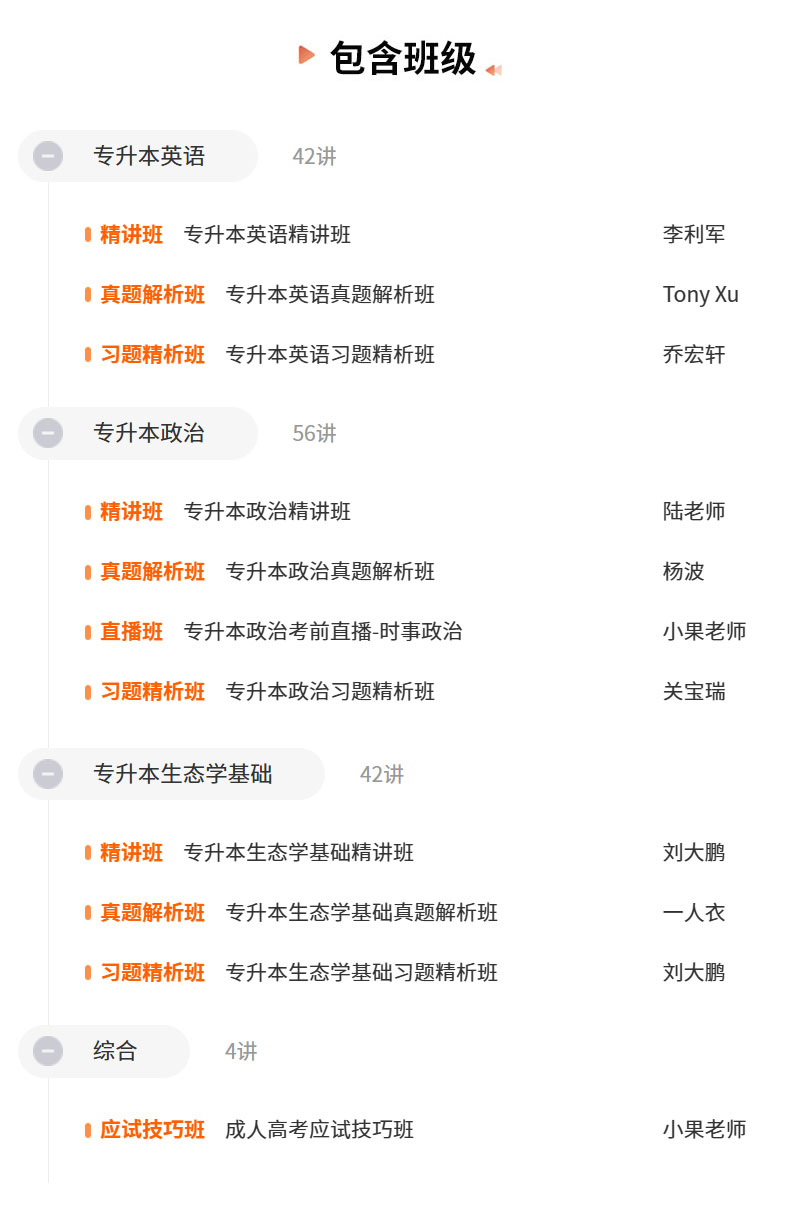 包含班级

专升本英语 42讲

精讲班 专升本英语精讲班 李利军

真题解析班 专升本英语真题解析班 Tony Xu

习题精析班 专升本英语习题精析班 乔宏轩

专升本政治 56讲

精讲班 专升本政治精讲班 陆老师

真题解析班 专升本政治真题解析班 杨波

直播班 专升本政治考前直播-时事政治 小果老师

习题精析班 专升本政治习题精析班 关宝瑞

专升本生态学基础 42讲

精讲班 专升本生态学基础精讲班 刘大鹏

真题解析班 专升本生态学基础真题解析班 一人衣

习题精析班 专升本生态学基础习题精析班 刘大鹏

综合 4讲

应试技巧班 成人高考应试技巧班 小果老师